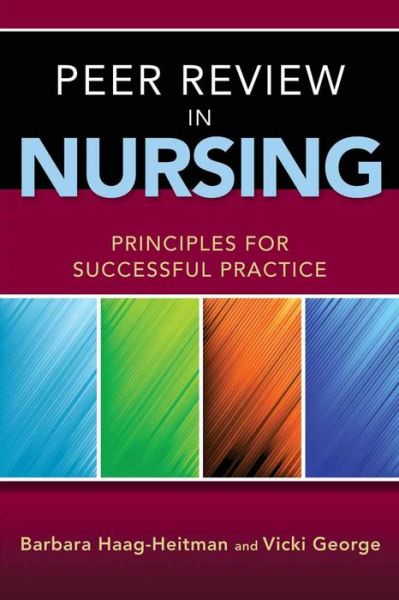 PEER REVIEW IN NURSING

PRINCIPLES FOR SUCCESSFUL PRACTICE

Barbara Haag-Heitman and Vicki George